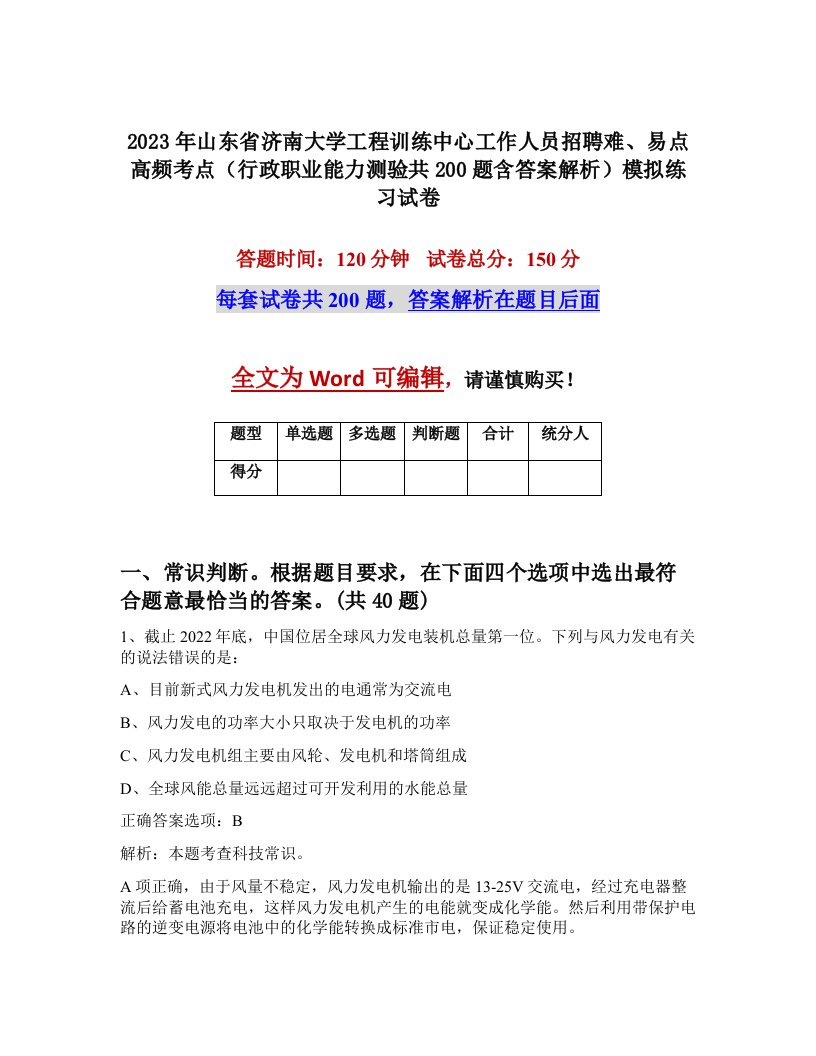 2023年山东省济南大学工程训练中心工作人员招聘难、易点高频考点（行政职业能力测验共200题含答案解析）模拟练习试卷

答题时间：120分钟　试卷总分：150分

每套试卷共200题，答案解析在题目后面

全文为Word可编辑，请谨慎购买！

| 题型 | 单选题 | 多选题 | 判断题 | 合计 | 统分人 |
|---|---|---|---|---|---|
| 得分 | | | | | |

一、常识判断。根据题目要求，在下面四个选项中选出最符合题意最恰当的答案。(共40题)

1、截止2022年底，中国位居全球风力发电装机总量第一位。下列与风力发电有关的说法错误的是：

A、目前新式风力发电机发出的电通常为交流电

B、风力发电的功率大小只取决于发电机的功率

C、风力发电机组主要由风轮、发电机和塔筒组成

D、全球风能总量远远超过可开发利用的水能总量

正确答案选项：B

解析：本题考查科技常识。

A项正确，由于风量不稳定，风力发电机输出的是13-25V交流电，经过充电器整流后给蓄电池充电，这样风力发电机产生的电能就变成化学能。然后利用带保护电路的逆变电源将电池中的化学能转换成标准市电，保证稳定使用。